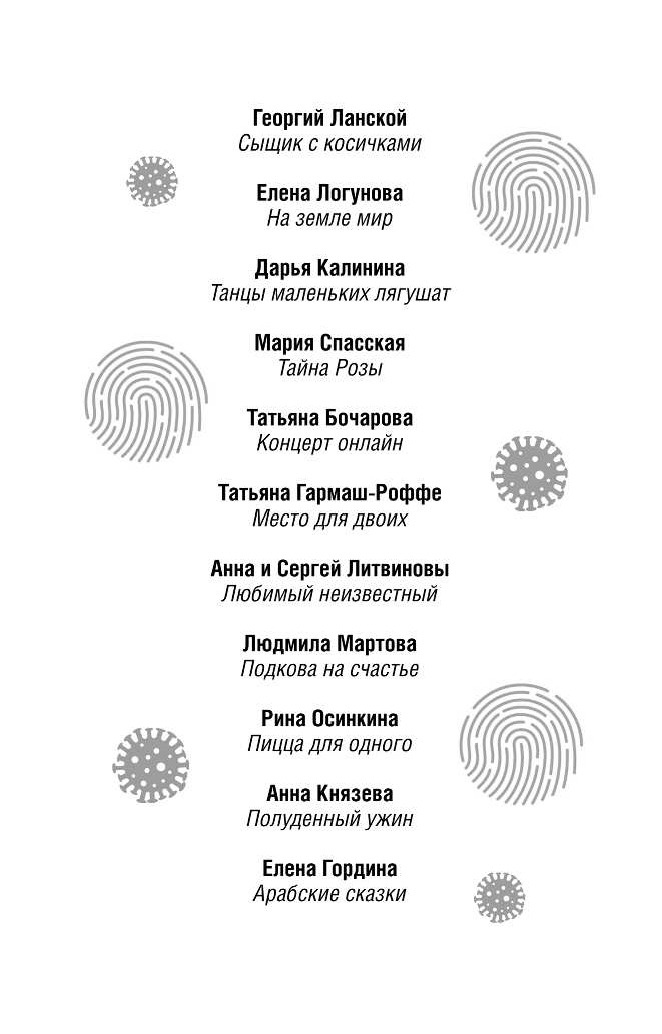 Георгий Ланской
Сыщик с косичками

Елена Логунова
На земле мир

Дарья Калинина
Танцы маленьких лягушат

Мария Спасская
Тайна Розы

Татьяна Бочарова
Концерт онлайн

Татьяна Гармаш-Роффе
Место для двоих

Анна и Сергей Литвиновы
Любимый неизвестный

Людмила Мартова
Подкова на счастье

Рина Осинкина
Пицца для одного

Анна Князева
Полуденный ужин

Елена Гордина
Арабские сказки